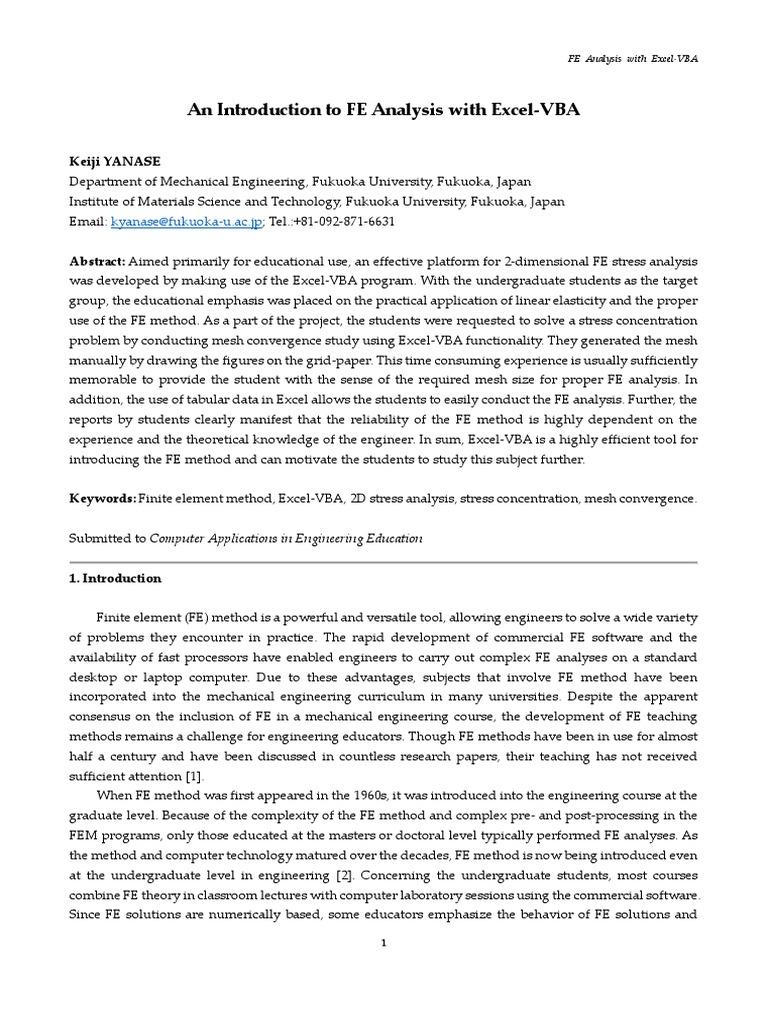 FE Analysis with Excel-VBA

An Introduction to FE Analysis with Excel-VBA

Keiji YANASE
Department of Mechanical Engineering, Fukuoka University, Fukuoka, Japan
Institute of Materials Science and Technology, Fukuoka University, Fukuoka, Japan
Email: kyanase@fukuoka-u.ac.jp; Tel.:+81-092-871-6631

Abstract: Aimed primarily for educational use, an effective platform for 2-dimensional FE stress analysis was developed by making use of the Excel-VBA program. With the undergraduate students as the target group, the educational emphasis was placed on the practical application of linear elasticity and the proper use of the FE method. As a part of the project, the students were requested to solve a stress concentration problem by conducting mesh convergence study using Excel-VBA functionality. They generated the mesh manually by drawing the figures on the grid-paper. This time consuming experience is usually sufficiently memorable to provide the student with the sense of the required mesh size for proper FE analysis. In addition, the use of tabular data in Excel allows the students to easily conduct the FE analysis. Further, the reports by students clearly manifest that the reliability of the FE method is highly dependent on the experience and the theoretical knowledge of the engineer. In sum, Excel-VBA is a highly efficient tool for introducing the FE method and can motivate the students to study this subject further.

Keywords: Finite element method, Excel-VBA, 2D stress analysis, stress concentration, mesh convergence.

Submitted to Computer Applications in Engineering Education

1. Introduction

Finite element (FE) method is a powerful and versatile tool, allowing engineers to solve a wide variety of problems they encounter in practice. The rapid development of commercial FE software and the availability of fast processors have enabled engineers to carry out complex FE analyses on a standard desktop or laptop computer. Due to these advantages, subjects that involve FE method have been incorporated into the mechanical engineering curriculum in many universities. Despite the apparent consensus on the inclusion of FE in a mechanical engineering course, the development of FE teaching methods remains a challenge for engineering educators. Though FE methods have been in use for almost half a century and have been discussed in countless research papers, their teaching has not received sufficient attention [1].

When FE method was first appeared in the 1960s, it was introduced into the engineering course at the graduate level. Because of the complexity of the FE method and complex pre- and post-processing in the FEM programs, only those educated at the masters or doctoral level typically performed FE analyses. As the method and computer technology matured over the decades, FE method is now being introduced even at the undergraduate level in engineering [2]. Concerning the undergraduate students, most courses combine FE theory in classroom lectures with computer laboratory sessions using the commercial software. Since FE solutions are numerically based, some educators emphasize the behavior of FE solutions and

1